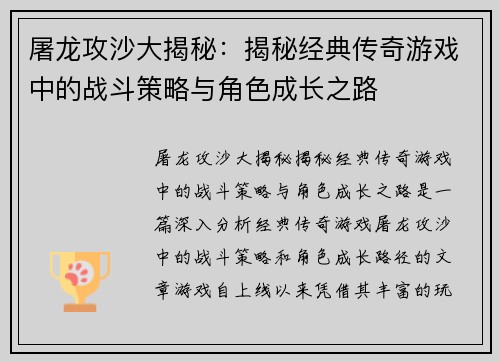 屠龙攻沙大揭秘：揭秘经典传奇游戏中的战斗策略与角色成长之路

屠龙攻沙大揭秘揭秘经典传奇游戏中的战斗策略与角色成长之路是一篇深入分析经典传奇游戏屠龙攻沙中的战斗策略和角色成长路径的文章游戏自上线以来凭借其丰富的玩